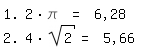 1. $2 \cdot \pi = 6,28$

2. $4 \cdot \sqrt{2} = 5,66$